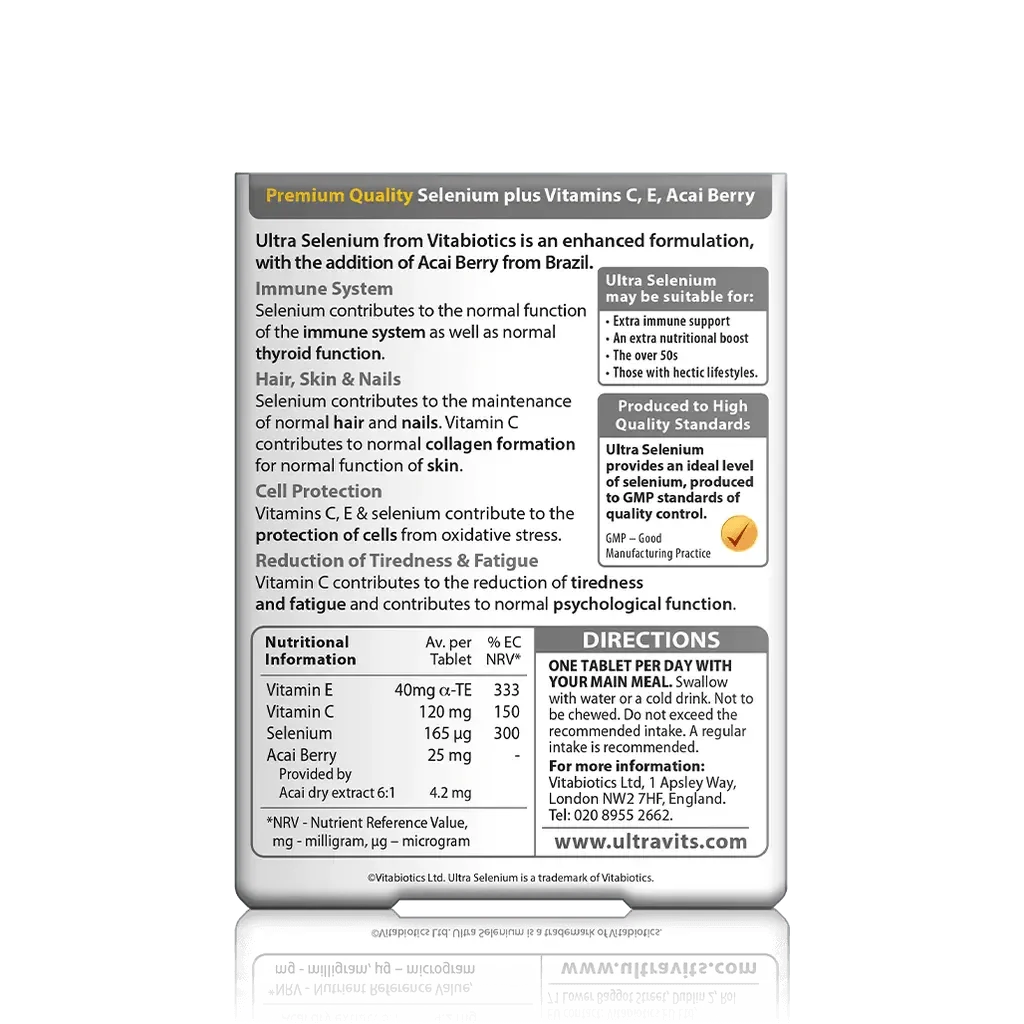 Premium Quality Selenium plus Vitamins C, E, Acai Berry

Ultra Selenium from Vitabiotics is an enhanced formulation, with the addition of Acai Berry from Brazil.

Immune System
Selenium contributes to the normal function of the immune system as well as normal thyroid function.

Hair, Skin & Nails
Selenium contributes to the maintenance of normal hair and nails. Vitamin C contributes to normal collagen formation for normal function of skin.

Cell Protection
Vitamins C, E & selenium contribute to the protection of cells from oxidative stress.

Reduction of Tiredness & Fatigue
Vitamin C contributes to the reduction of tiredness and fatigue and contributes to normal psychological function.

Ultra Selenium may be suitable for:
• Extra immune support
• An extra nutritional boost
• The over 50s
• Those with hectic lifestyles.

Produced to High Quality Standards
Ultra Selenium provides an ideal level of selenium, produced to GMP standards of quality control.
GMP – Good Manufacturing Practice

| Nutritional Information | Av. per Tablet | % EC NRV* |
|---|---|---|
| Vitamin E | 40mg α-TE | 333 |
| Vitamin C | 120 mg | 150 |
| Selenium | 165 µg | 300 |
| Acai Berry | 25 mg | - |
| Provided by Acai dry extract 6:1 | 4.2 mg | |

*NRV - Nutrient Reference Value, mg - milligram, µg – microgram

DIRECTIONS
ONE TABLET PER DAY WITH YOUR MAIN MEAL. Swallow with water or a cold drink. Not to be chewed. Do not exceed the recommended intake. A regular intake is recommended.
For more information:
Vitabiotics Ltd, 1 Apsley Way, London NW2 7HF, England.
Tel: 020 8955 2662.
www.ultravits.com

©Vitabiotics Ltd. Ultra Selenium is a trademark of Vitabiotics.